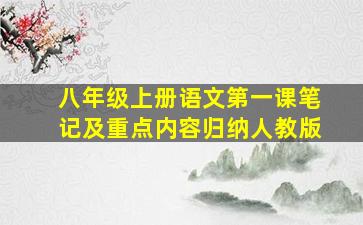 八年级上册语文第一课笔记及重点内容归纳人教版